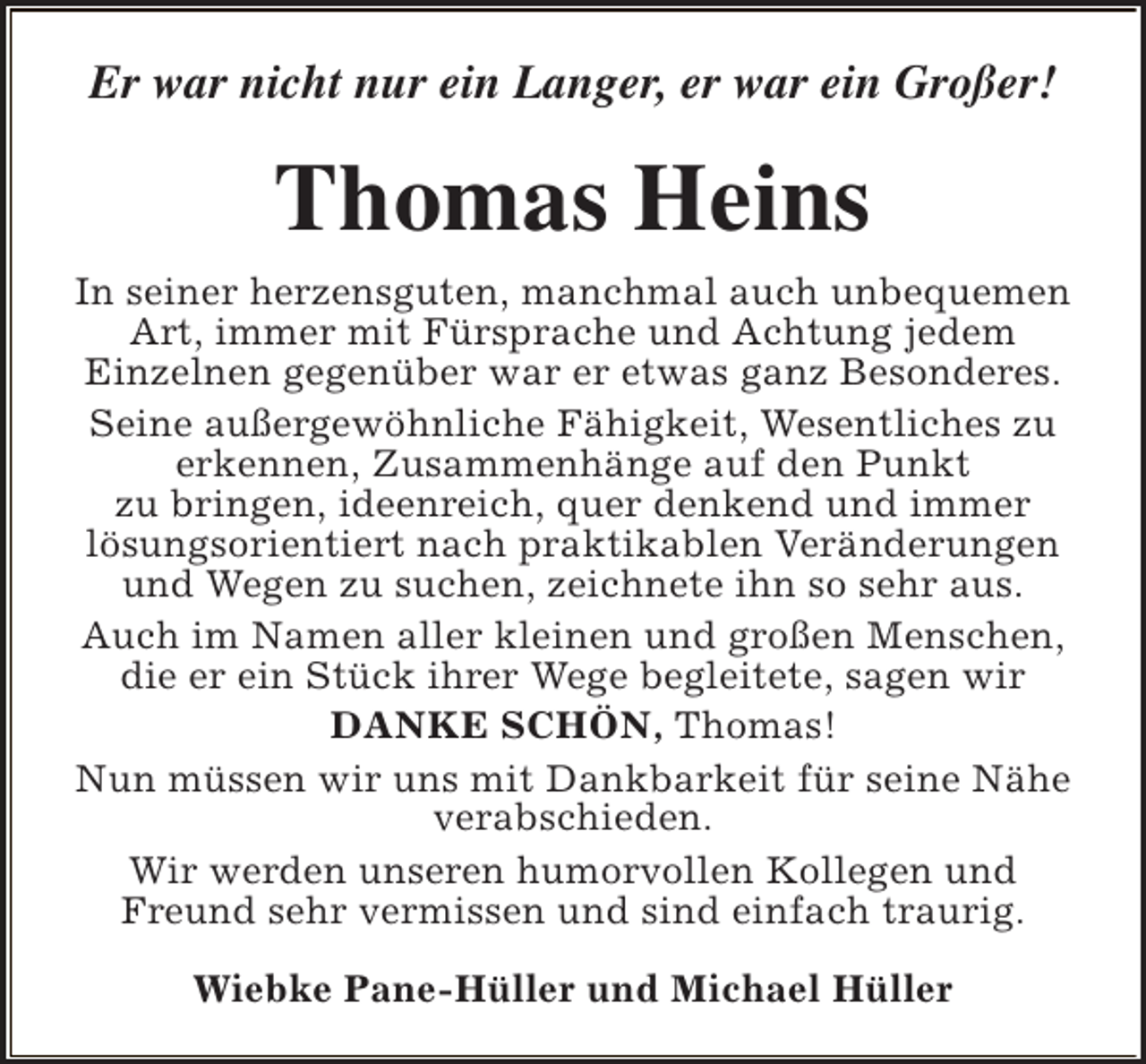 Er war nicht nur ein Langer, er war ein Großer!

Thomas Heins

In seiner herzensguten, manchmal auch unbequemen Art, immer mit Fürsprache und Achtung jedem Einzelnen gegenüber war er etwas ganz Besonderes.

Seine außergewöhnliche Fähigkeit, Wesentliches zu erkennen, Zusammenhänge auf den Punkt zu bringen, ideenreich, quer denkend und immer lösungsorientiert nach praktikablen Veränderungen und Wegen zu suchen, zeichnete ihn so sehr aus.

Auch im Namen aller kleinen und großen Menschen, die er ein Stück ihrer Wege begleitete, sagen wir

DANKE SCHÖN, Thomas!

Nun müssen wir uns mit Dankbarkeit für seine Nähe verabschieden.

Wir werden unseren humorvollen Kollegen und Freund sehr vermissen und sind einfach traurig.

Wiebke Pane-Hüller und Michael Hüller